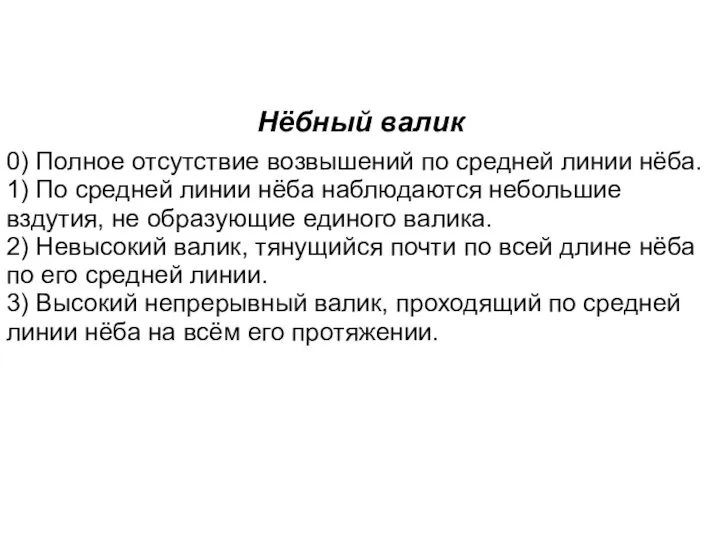 Нёбный валик

0) Полное отсутствие возвышений по средней линии нёба.
1) По средней линии нёба наблюдаются небольшие вздутия, не образующие единого валика.
2) Невысокий валик, тянущийся почти по всей длине нёба по его средней линии.
3) Высокий непрерывный валик, проходящий по средней линии нёба на всём его протяжении.